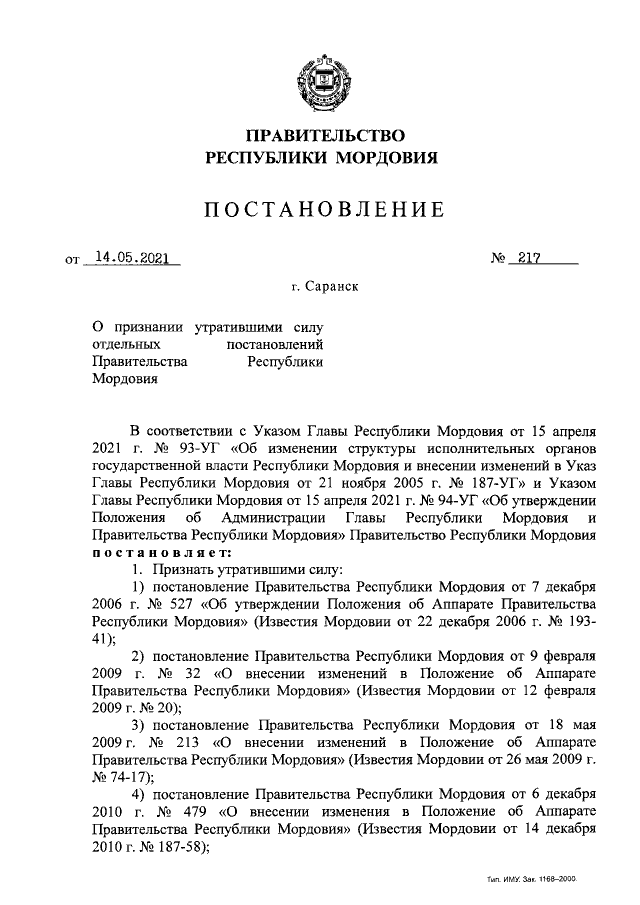 ПРАВИТЕЛЬСТВО
РЕСПУБЛИКИ МОРДОВИЯ

ПОСТАНОВЛЕНИЕ

от 14.05.2021 № 217

г. Саранск

О признании утратившими силу отдельных постановлений Правительства Республики Мордовия

В соответствии с Указом Главы Республики Мордовия от 15 апреля 2021 г. № 93-УГ «Об изменении структуры исполнительных органов государственной власти Республики Мордовия и внесении изменений в Указ Главы Республики Мордовия от 21 ноября 2005 г. № 187-УГ» и Указом Главы Республики Мордовия от 15 апреля 2021 г. № 94-УГ «Об утверждении Положения об Администрации Главы Республики Мордовия и Правительства Республики Мордовия» Правительство Республики Мордовия постановляет:

1. Признать утратившими силу:

1) постановление Правительства Республики Мордовия от 7 декабря 2006 г. № 527 «Об утверждении Положения об Аппарате Правительства Республики Мордовия» (Известия Мордовии от 22 декабря 2006 г. № 193-41);

2) постановление Правительства Республики Мордовия от 9 февраля 2009 г. № 32 «О внесении изменений в Положение об Аппарате Правительства Республики Мордовия» (Известия Мордовии от 12 февраля 2009 г. № 20);

3) постановление Правительства Республики Мордовия от 18 мая 2009 г. № 213 «О внесении изменений в Положение об Аппарате Правительства Республики Мордовия» (Известия Мордовии от 26 мая 2009 г. № 74-17);

4) постановление Правительства Республики Мордовия от 6 декабря 2010 г. № 479 «О внесении изменения в Положение об Аппарате Правительства Республики Мордовия» (Известия Мордовии от 14 декабря 2010 г. № 187-58);

Тип. ИМУ. Зак. 1168–2000.